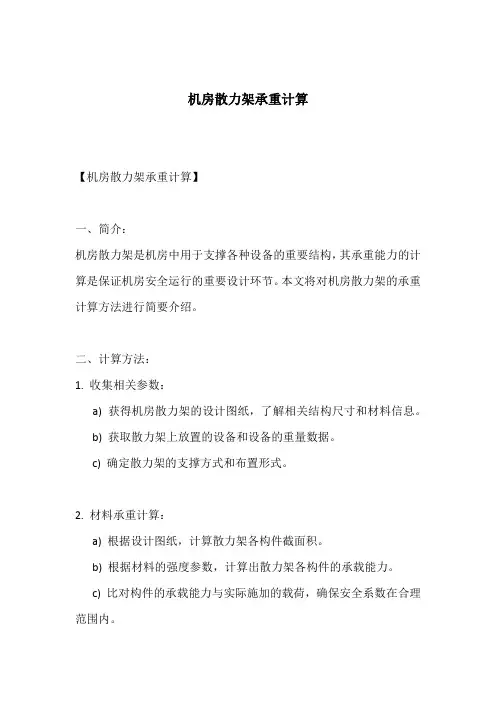 机房散力架承重计算

【机房散力架承重计算】

一、简介：

机房散力架是机房中用于支撑各种设备的重要结构，其承重能力的计算是保证机房安全运行的重要设计环节。本文将对机房散力架的承重计算方法进行简要介绍。

二、计算方法：

1. 收集相关参数：

a) 获得机房散力架的设计图纸，了解相关结构尺寸和材料信息。

b) 获取散力架上放置的设备和设备的重量数据。

c) 确定散力架的支撑方式和布置形式。

2. 材料承重计算：

a) 根据设计图纸，计算散力架各构件截面积。

b) 根据材料的强度参数，计算出散力架各构件的承载能力。

c) 比对构件的承载能力与实际施加的载荷，确保安全系数在合理范围内。